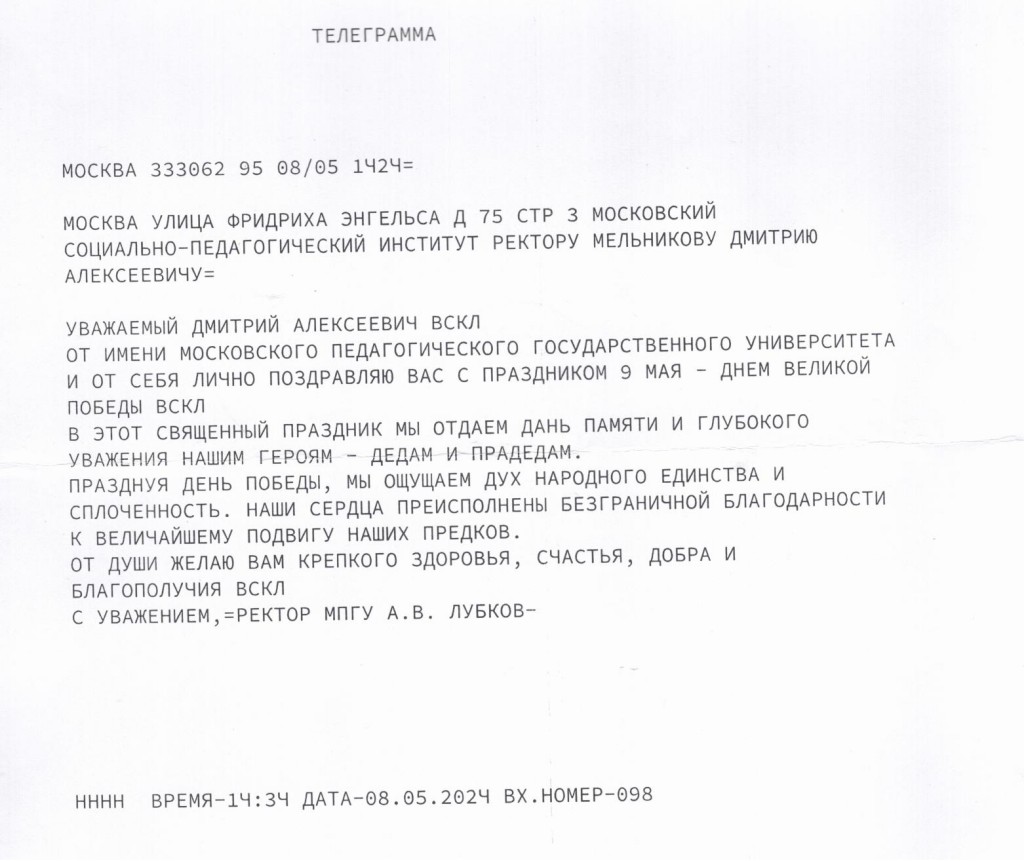 ТЕЛЕГРАММА

МОСКВА 333062 95 08/05 1Ч2Ч=

МОСКВА УЛИЦА ФРИДРИХА ЭНГЕЛЬСА Д 75 СТР 3 МОСКОВСКИЙ СОЦИАЛЬНО-ПЕДАГОГИЧЕСКИЙ ИНСТИТУТ РЕКТОРУ МЕЛЬНИКОВУ ДМИТРИЮ АЛЕКСЕЕВИЧУ=

УВАЖАЕМЫЙ ДМИТРИЙ АЛЕКСЕЕВИЧ ВСКЛ
ОТ ИМЕНИ МОСКОВСКОГО ПЕДАГОГИЧЕСКОГО ГОСУДАРСТВЕННОГО УНИВЕРСИТЕТА И ОТ СЕБЯ ЛИЧНО ПОЗДРАВЛЯЮ ВАС С ПРАЗДНИКОМ 9 МАЯ - ДНЕМ ВЕЛИКОЙ ПОБЕДЫ ВСКЛ
В ЭТОТ СВЯЩЕННЫЙ ПРАЗДНИК МЫ ОТДАЕМ ДАНЬ ПАМЯТИ И ГЛУБОКОГО УВАЖЕНИЯ НАШИМ ГЕРОЯМ - ДЕДАМ И ПРАДЕДАМ.
ПРАЗДНУЯ ДЕНЬ ПОБЕДЫ, МЫ ОЩУЩАЕМ ДУХ НАРОДНОГО ЕДИНСТВА И СПЛОЧЕННОСТЬ. НАШИ СЕРДЦА ПРЕИСПОЛНЕНЫ БЕЗГРАНИЧНОЙ БЛАГОДАРНОСТИ К ВЕЛИЧАЙШЕМУ ПОДВИГУ НАШИХ ПРЕДКОВ.
ОТ ДУШИ ЖЕЛАЮ ВАМ КРЕПКОГО ЗДОРОВЬЯ, СЧАСТЬЯ, ДОБРА И БЛАГОПОЛУЧИЯ ВСКЛ
С УВАЖЕНИЕМ,=РЕКТОР МПГУ А.В. ЛУБКОВ-

НННН ВРЕМЯ-1Ч:3Ч ДАТА-08.05.202Ч ВХ.НОМЕР-098